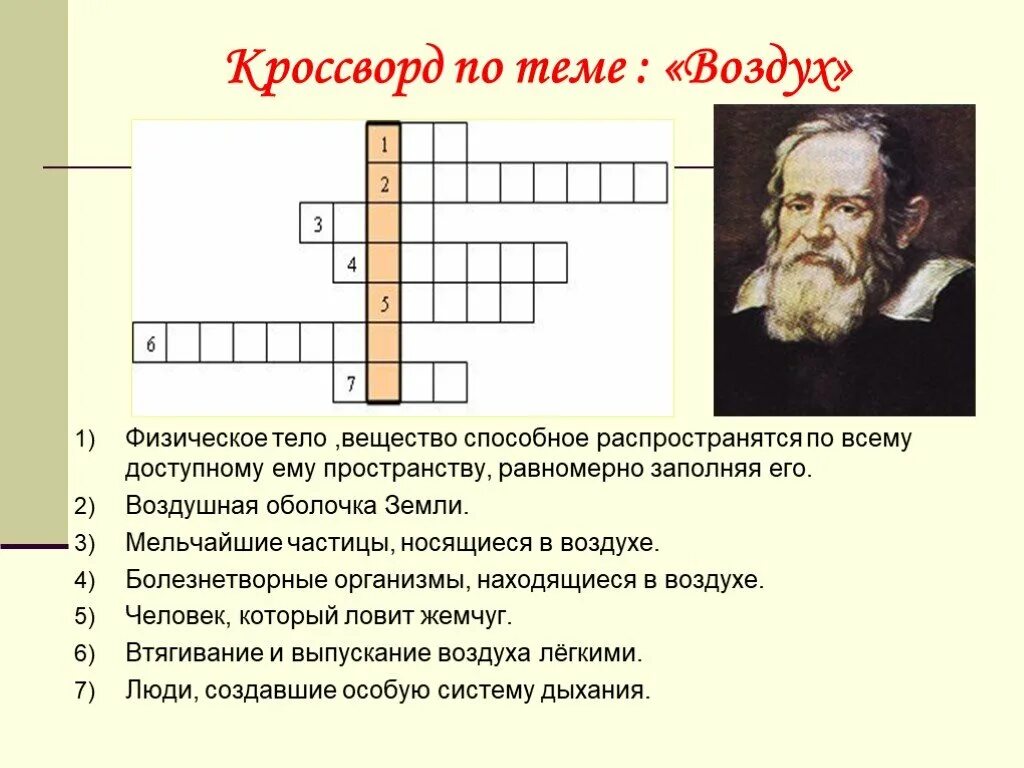 Кроссворд по теме : «Воздух»

1
2
3
4
5
6
7

1) Физическое тело ,вещество способное распространятся по всему доступному ему пространству, равномерно заполняя его.

2) Воздушная оболочка Земли.

3) Мельчайшие частицы, носящиеся в воздухе.

4) Болезнетворные организмы, находящиеся в воздухе.

5) Человек, который ловит жемчуг.

6) Втягивание и выпускание воздуха лёгкими.

7) Люди, создавшие особую систему дыхания.